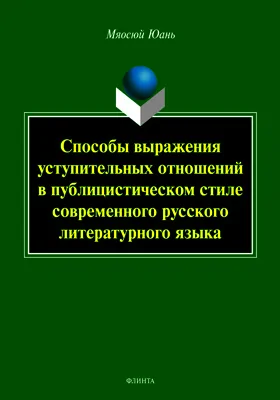 Мяосюй Юань

Способы выражения уступительных отношений в публицистическом стиле современного русского литературного языка

ФЛИНТА